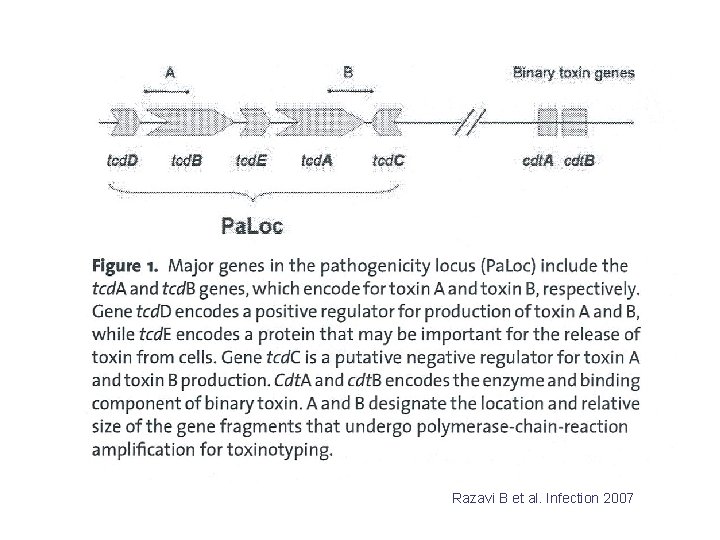 A

B

Binary toxin genes

tcdD tcdB tcdE tcdA tcdC cdtA cdtB

PaLoc

Figure 1. Major genes in the pathogenicity locus (PaLoc) include the tcdA and tcdB genes, which encode for toxin A and toxin B, respectively. Gene tcdD encodes a positive regulator for production of toxin A and B, while tcdE encodes a protein that may be important for the release of toxin from cells. Gene tcdC is a putative negative regulator for toxin A and toxin B production. CdtA and cdtB encodes the enzyme and binding component of binary toxin. A and B designate the location and relative size of the gene fragments that undergo polymerase-chain-reaction amplification for toxinotyping.

Razavi B et al. Infection 2007